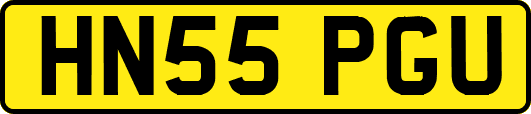 HN55 PGU